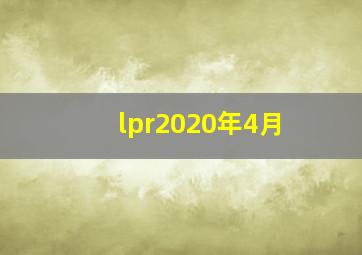 lpr2020年4月